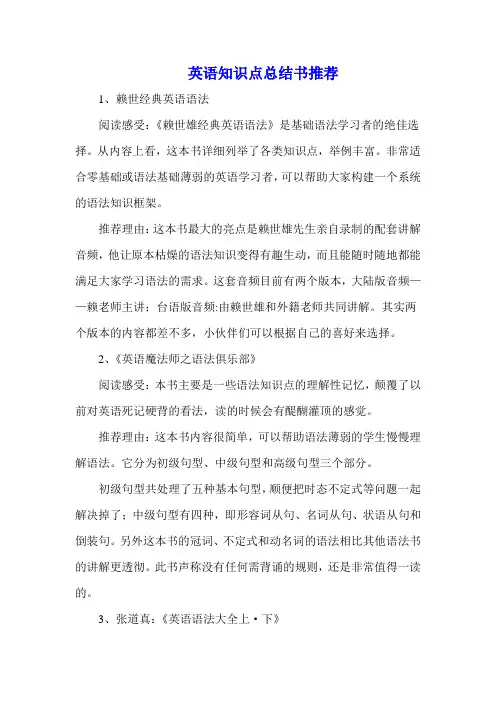 英语知识点总结书推荐

1、赖世经典英语语法

阅读感受:《赖世雄经典英语语法》是基础语法学习者的绝佳选择。从内容上看，这本书详细列举了各类知识点，举例丰富。非常适合零基础或语法基础薄弱的英语学习者，可以帮助大家构建一个系统的语法知识框架。

推荐理由:这本书最大的亮点是赖世雄先生亲自录制的配套讲解音频，他让原本枯燥的语法知识变得有趣生动，而且能随时随地都能满足大家学习语法的需求。这套音频目前有两个版本，大陆版音频——赖老师主讲;台语版音频:由赖世雄和外籍老师共同讲解。其实两个版本的内容都差不多，小伙伴们可以根据自己的喜好来选择。

2、《英语魔法师之语法俱乐部》

阅读感受:本书主要是一些语法知识点的理解性记忆，颠覆了以前对英语死记硬背的看法，读的时候会有醍醐灌顶的感觉。

推荐理由:这本书内容很简单，可以帮助语法薄弱的学生慢慢理解语法。它分为初级句型、中级句型和高级句型三个部分。

初级句型共处理了五种基本句型，顺便把时态不定式等问题一起解决掉了;中级句型有四种，即形容词从句、名词从句、状语从句和倒装句。另外这本书的冠词、不定式和动名词的语法相比其他语法书的讲解更透彻。此书声称没有任何需背诵的规则，还是非常值得一读的。

3、张道真:《英语语法大全上·下》